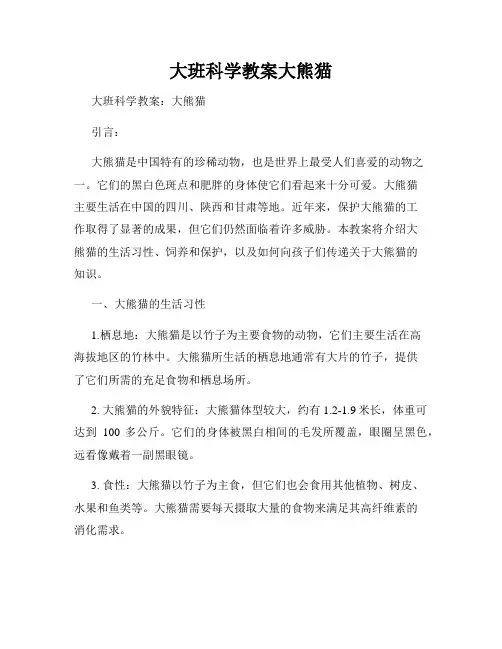 大班科学教案大熊猫

大班科学教案：大熊猫

引言：

大熊猫是中国特有的珍稀动物，也是世界上最受人们喜爱的动物之一。它们的黑白色斑点和肥胖的身体使它们看起来十分可爱。大熊猫主要生活在中国的四川、陕西和甘肃等地。近年来，保护大熊猫的工作取得了显著的成果，但它们仍然面临着许多威胁。本教案将介绍大熊猫的生活习性、饲养和保护，以及如何向孩子们传递关于大熊猫的知识。

一、大熊猫的生活习性

1.栖息地：大熊猫是以竹子为主要食物的动物，它们主要生活在高海拔地区的竹林中。大熊猫所生活的栖息地通常有大片的竹子，提供了它们所需的充足食物和栖息场所。

2. 大熊猫的外貌特征：大熊猫体型较大，约有 1.2-1.9 米长，体重可达到 100 多公斤。它们的身体被黑白相间的毛发所覆盖，眼圈呈黑色，远看像戴着一副黑眼镜。

3. 食性：大熊猫以竹子为主食，但它们也会食用其他植物、树皮、水果和鱼类等。大熊猫需要每天摄取大量的食物来满足其高纤维素的消化需求。